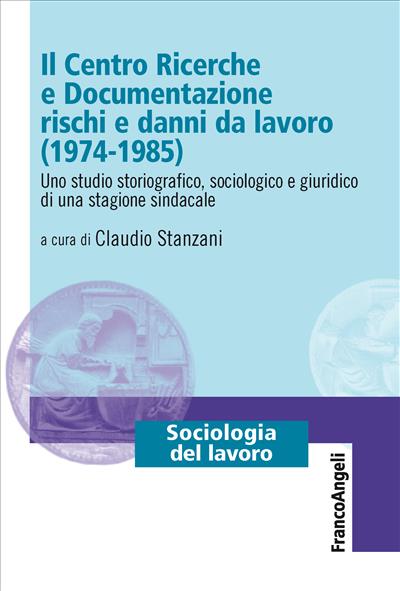 Il Centro Ricerche e Documentazione rischi e danni da lavoro (1974-1985)

Uno studio storiografico, sociologico e giuridico di una stagione sindacale

a cura di Claudio Stanzani

Sociologia del lavoro

FrancoAngeli